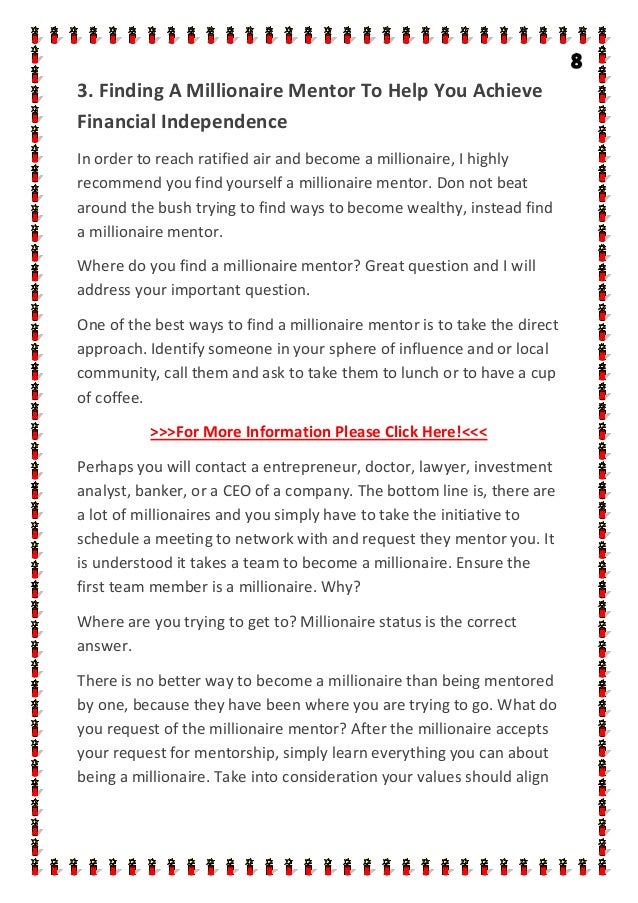 8

3. Finding A Millionaire Mentor To Help You Achieve Financial Independence

In order to reach ratified air and become a millionaire, I highly recommend you find yourself a millionaire mentor. Don not beat around the bush trying to find ways to become wealthy, instead find a millionaire mentor.

Where do you find a millionaire mentor? Great question and I will address your important question.

One of the best ways to find a millionaire mentor is to take the direct approach. Identify someone in your sphere of influence and or local community, call them and ask to take them to lunch or to have a cup of coffee.

>>>For More Information Please Click Here!<<<

Perhaps you will contact a entrepreneur, doctor, lawyer, investment analyst, banker, or a CEO of a company. The bottom line is, there are a lot of millionaires and you simply have to take the initiative to schedule a meeting to network with and request they mentor you. It is understood it takes a team to become a millionaire. Ensure the first team member is a millionaire. Why?

Where are you trying to get to? Millionaire status is the correct answer.

There is no better way to become a millionaire than being mentored by one, because they have been where you are trying to go. What do you request of the millionaire mentor? After the millionaire accepts your request for mentorship, simply learn everything you can about being a millionaire. Take into consideration your values should align